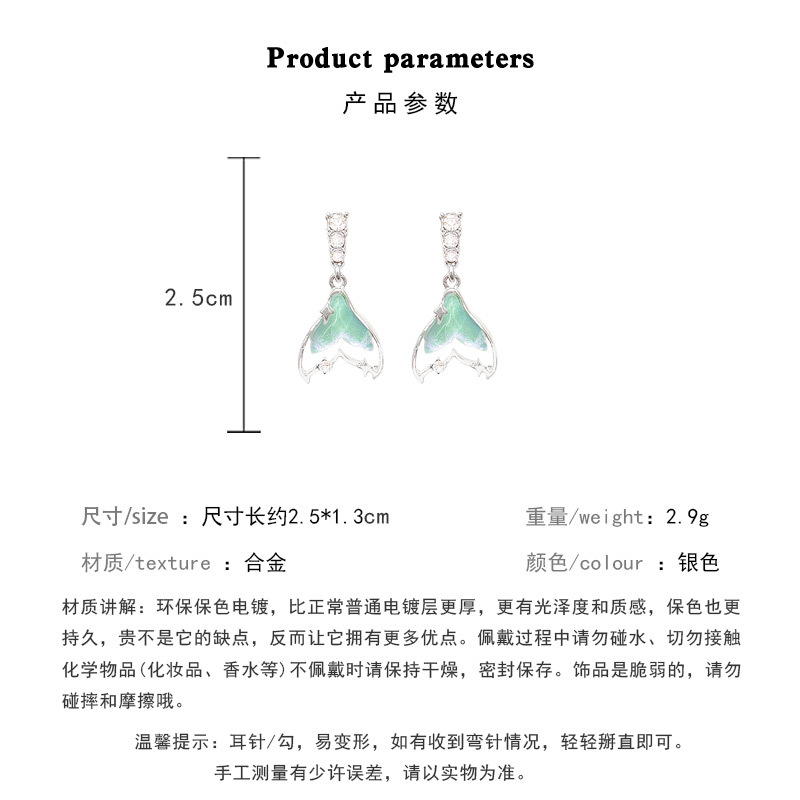 Product parameters

产品参数

2.5cm

尺寸/size ：尺寸长约2.5*1.3cm

重量/weight：2.9g

材质/texture ：合金

颜色/colour ：银色

材质讲解：环保保色电镀，比正常普通电镀层更厚，更有光泽度和质感，保色也更持久，贵不是它的缺点，反而让它拥有更多优点。佩戴过程中请勿碰水、切勿接触化学物品(化妆品、香水等)不佩戴时请保持干燥，密封保存。饰品是脆弱的，请勿碰摔和摩擦哦。

温馨提示：耳针/勾，易变形，如有收到弯针情况，轻轻掰直即可。

手工测量有少许误差，请以实物为准。